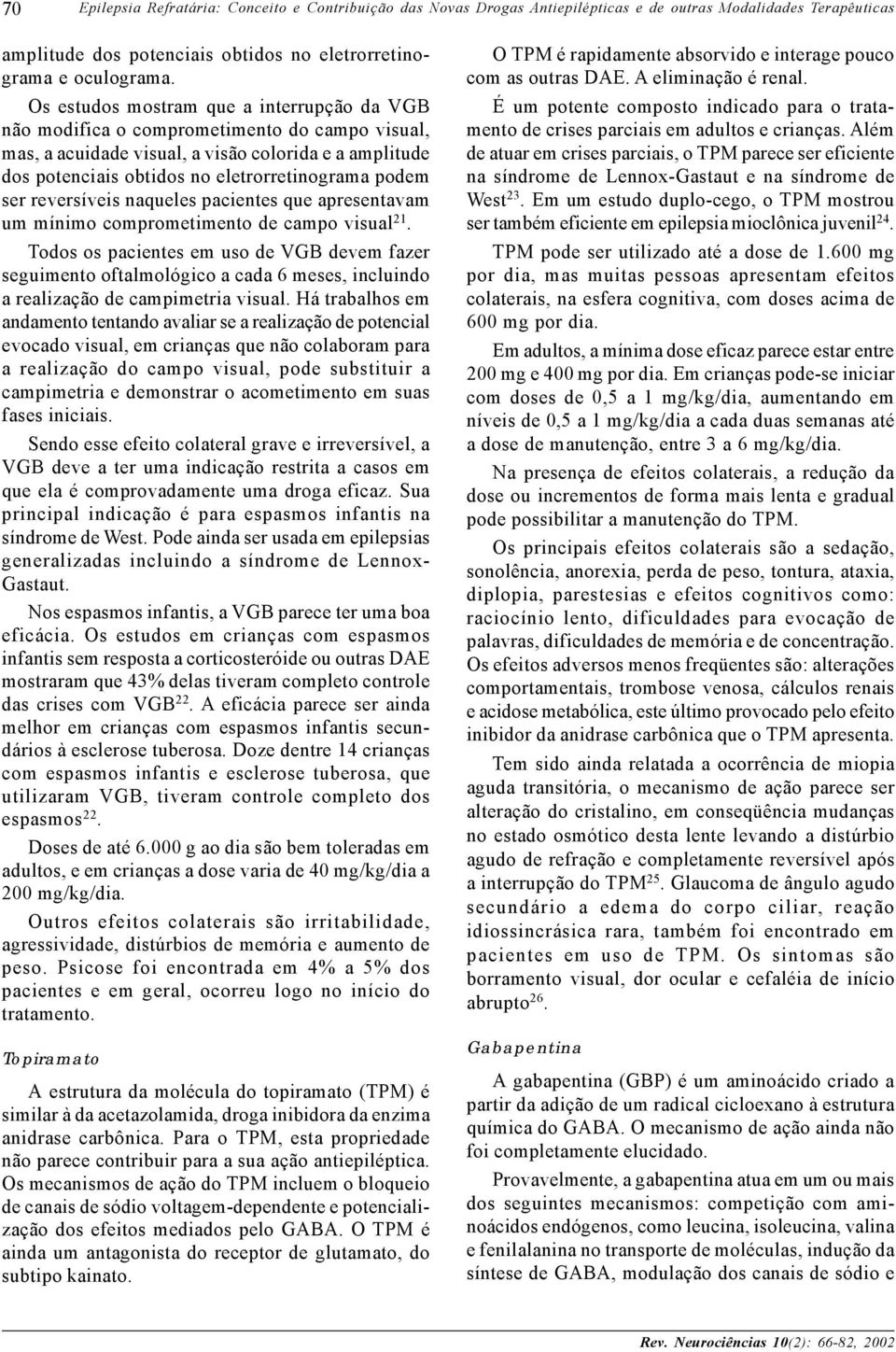 70 Epilepsia Refratária: Conceito e Contribuição das Novas Drogas Antiepilépticas e de outras Modalidades Terapêuticas

amplitude dos potenciais obtidos no eletrorretinograma e oculograma.

Os estudos mostram que a interrupção da VGB não modifica o comprometimento do campo visual, mas, a acuidade visual, a visão colorida e a amplitude dos potenciais obtidos no eletrorretinograma podem ser reversíveis naqueles pacientes que apresentavam um mínimo comprometimento de campo visual$^{21}$.

Todos os pacientes em uso de VGB devem fazer seguimento oftalmológico a cada 6 meses, incluindo a realização de campimetria visual. Há trabalhos em andamento tentando avaliar se a realização de potencial evocado visual, em crianças que não colaboram para a realização do campo visual, pode substituir a campimetria e demonstrar o acometimento em suas fases iniciais.

Sendo esse efeito colateral grave e irreversível, a VGB deve a ter uma indicação restrita a casos em que ela é comprovadamente uma droga eficaz. Sua principal indicação é para espasmos infantis na síndrome de West. Pode ainda ser usada em epilepsias generalizadas incluindo a síndrome de Lennox-Gastaut.

Nos espasmos infantis, a VGB parece ter uma boa eficácia. Os estudos em crianças com espasmos infantis sem resposta a corticosteróide ou outras DAE mostraram que 43% delas tiveram completo controle das crises com VGB$^{22}$. A eficácia parece ser ainda melhor em crianças com espasmos infantis secundários à esclerose tuberosa. Doze dentre 14 crianças com espasmos infantis e esclerose tuberosa, que utilizaram VGB, tiveram controle completo dos espasmos$^{22}$.

Doses de até 6.000 g ao dia são bem toleradas em adultos, e em crianças a dose varia de 40 mg/kg/dia a 200 mg/kg/dia.

Outros efeitos colaterais são irritabilidade, agressividade, distúrbios de memória e aumento de peso. Psicose foi encontrada em 4% a 5% dos pacientes e em geral, ocorreu logo no início do tratamento.

Topiramato

A estrutura da molécula do topiramato (TPM) é similar à da acetazolamida, droga inibidora da enzima anidrase carbônica. Para o TPM, esta propriedade não parece contribuir para a sua ação antiepiléptica. Os mecanismos de ação do TPM incluem o bloqueio de canais de sódio voltagem-dependente e potencialização dos efeitos mediados pelo GABA. O TPM é ainda um antagonista do receptor de glutamato, do subtipo kainato.

O TPM é rapidamente absorvido e interage pouco com as outras DAE. A eliminação é renal.

É um potente composto indicado para o tratamento de crises parciais em adultos e crianças. Além de atuar em crises parciais, o TPM parece ser eficiente na síndrome de Lennox-Gastaut e na síndrome de West$^{23}$. Em um estudo duplo-cego, o TPM mostrou ser também eficiente em epilepsia mioclônica juvenil$^{24}$.

TPM pode ser utilizado até a dose de 1.600 mg por dia, mas muitas pessoas apresentam efeitos colaterais, na esfera cognitiva, com doses acima de 600 mg por dia.

Em adultos, a mínima dose eficaz parece estar entre 200 mg e 400 mg por dia. Em crianças pode-se iniciar com doses de 0,5 a 1 mg/kg/dia, aumentando em níveis de 0,5 a 1 mg/kg/dia a cada duas semanas até a dose de manutenção, entre 3 a 6 mg/kg/dia.

Na presença de efeitos colaterais, a redução da dose ou incrementos de forma mais lenta e gradual pode possibilitar a manutenção do TPM.

Os principais efeitos colaterais são a sedação, sonolência, anorexia, perda de peso, tontura, ataxia, diplopia, parestesias e efeitos cognitivos como: raciocínio lento, dificuldades para evocação de palavras, dificuldades de memória e de concentração. Os efeitos adversos menos freqüentes são: alterações comportamentais, trombose venosa, cálculos renais e acidose metabólica, este último provocado pelo efeito inibidor da anidrase carbônica que o TPM apresenta.

Tem sido ainda relatada a ocorrência de miopia aguda transitória, o mecanismo de ação parece ser alteração do cristalino, em conseqüência mudanças no estado osmótico desta lente levando a distúrbio agudo de refração e completamente reversível após a interrupção do TPM$^{25}$. Glaucoma de ângulo agudo secundário a edema do corpo ciliar, reação idiossincrásica rara, também foi encontrado em pacientes em uso de TPM. Os sintomas são borramento visual, dor ocular e cefaléia de início abrupto$^{26}$.

Gabapentina

A gabapentina (GBP) é um aminoácido criado a partir da adição de um radical cicloexano à estrutura química do GABA. O mecanismo de ação ainda não foi completamente elucidado.

Provavelmente, a gabapentina atua em um ou mais dos seguintes mecanismos: competição com aminoácidos endógenos, como leucina, isoleucina, valina e fenilalanina no transporte de moléculas, indução da síntese de GABA, modulação dos canais de sódio e

Rev. Neurociências 10(2): 66-82, 2002